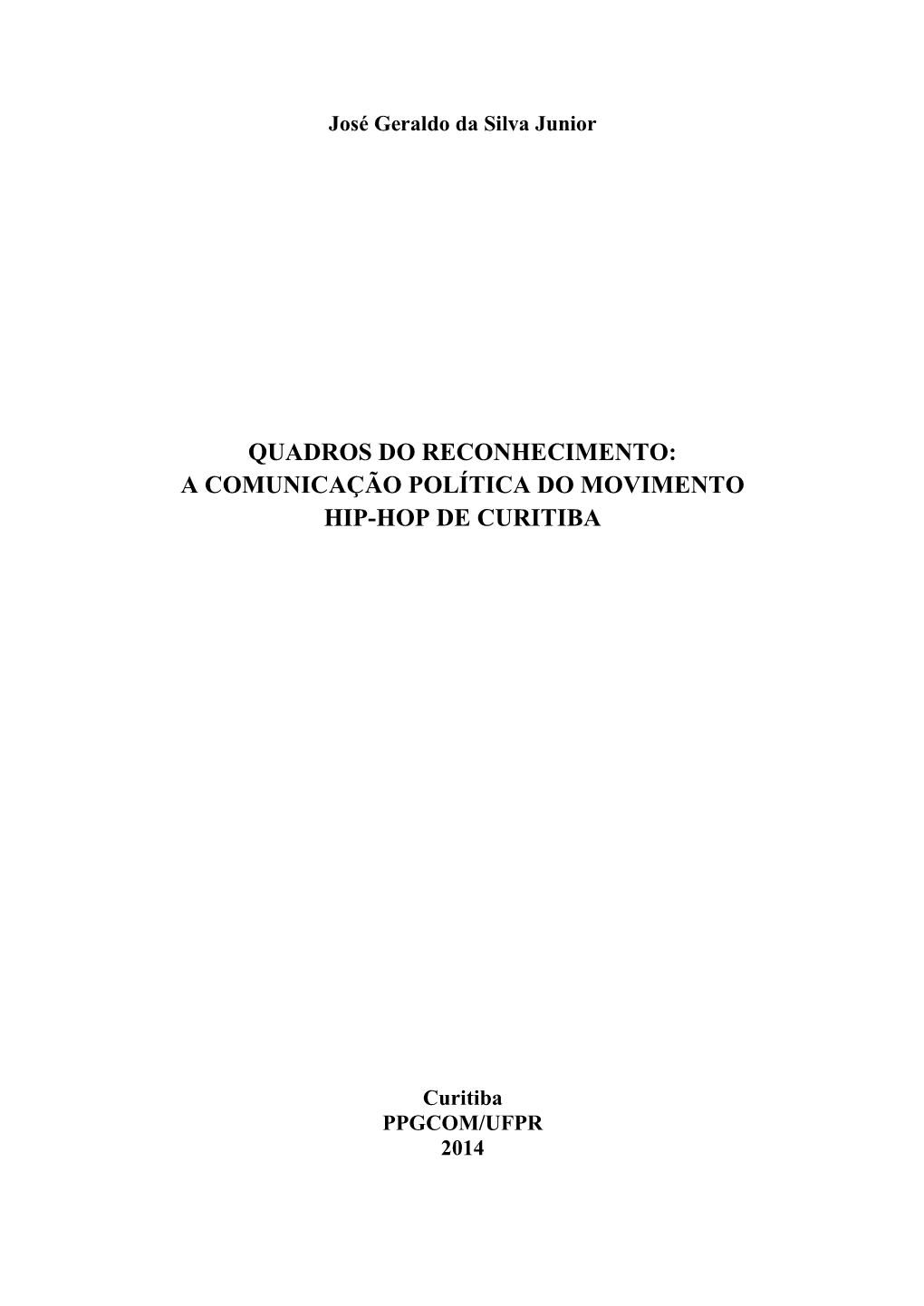 José Geraldo da Silva Junior

QUADROS DO RECONHECIMENTO:
A COMUNICAÇÃO POLÍTICA DO MOVIMENTO
HIP-HOP DE CURITIBA

Curitiba
PPGCOM/UFPR
2014